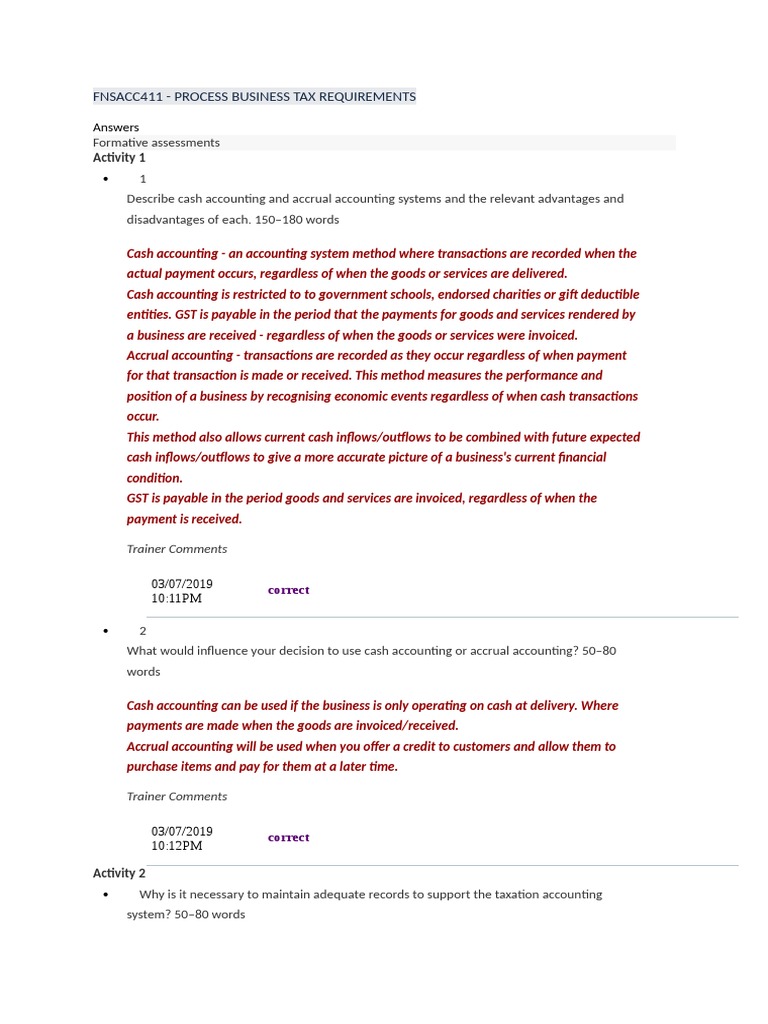 FNSACC411 - PROCESS BUSINESS TAX REQUIREMENTS

Answers
Formative assessments
Activity 1

• 1
Describe cash accounting and accrual accounting systems and the relevant advantages and disadvantages of each. 150–180 words

Cash accounting - an accounting system method where transactions are recorded when the actual payment occurs, regardless of when the goods or services are delivered.
Cash accounting is restricted to to government schools, endorsed charities or gift deductible entities. GST is payable in the period that the payments for goods and services rendered by a business are received - regardless of when the goods or services were invoiced.
Accrual accounting - transactions are recorded as they occur regardless of when payment for that transaction is made or received. This method measures the performance and position of a business by recognising economic events regardless of when cash transactions occur.
This method also allows current cash inflows/outflows to be combined with future expected cash inflows/outflows to give a more accurate picture of a business's current financial condition.
GST is payable in the period goods and services are invoiced, regardless of when the payment is received.

Trainer Comments

03/07/2019 10:11PM correct

• 2
What would influence your decision to use cash accounting or accrual accounting? 50–80 words

Cash accounting can be used if the business is only operating on cash at delivery. Where payments are made when the goods are invoiced/received.
Accrual accounting will be used when you offer a credit to customers and allow them to purchase items and pay for them at a later time.

Trainer Comments

03/07/2019 10:12PM correct

Activity 2

• Why is it necessary to maintain adequate records to support the taxation accounting system? 50–80 words